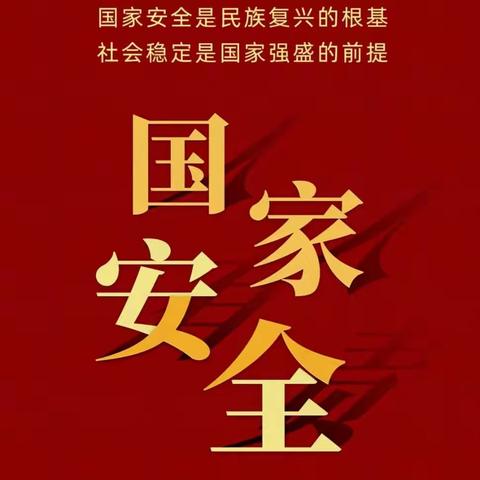 国家安全是民族复兴的根基
社会稳定是国家强盛的前提

国家安全